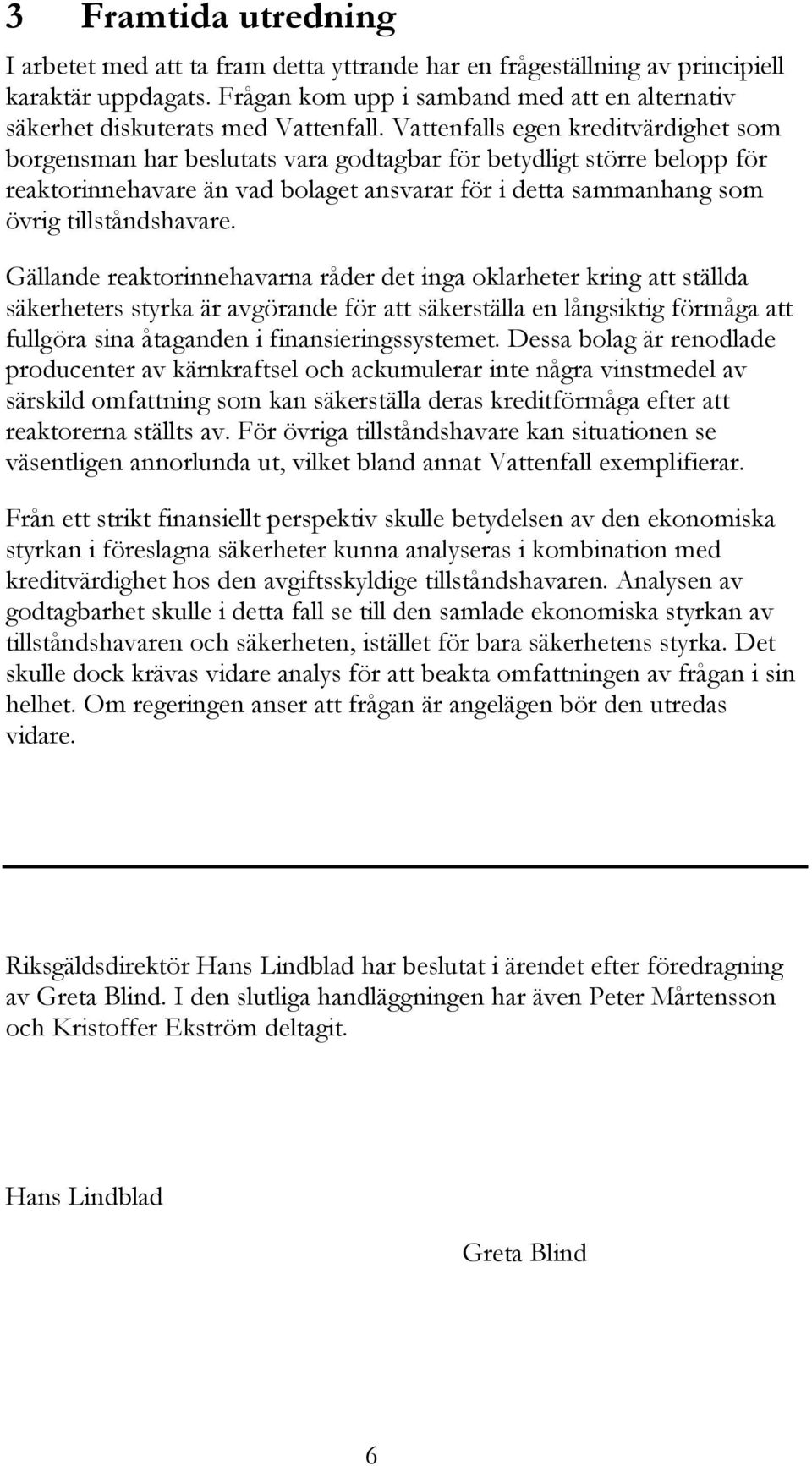 3 Framtida utredning

I arbetet med att ta fram detta yttrande har en frågeställning av principiell karaktär uppdagats. Frågan kom upp i samband med att en alternativ säkerhet diskuterats med Vattenfall. Vattenfalls egen kreditvärdighet som borgensman har beslutats vara godtagbar för betydligt större belopp för reaktorinnehavare än vad bolaget ansvarar för i detta sammanhang som övrig tillståndshavare.

Gällande reaktorinnehavarna råder det inga oklarheter kring att ställda säkerheters styrka är avgörande för att säkerställa en långsiktig förmåga att fullgöra sina åtaganden i finansieringssystemet. Dessa bolag är renodlade producenter av kärnkraftsel och ackumulerar inte några vinstmedel av särskild omfattning som kan säkerställa deras kreditförmåga efter att reaktorerna ställts av. För övriga tillståndshavare kan situationen se väsentligen annorlunda ut, vilket bland annat Vattenfall exemplifierar.

Från ett strikt finansiellt perspektiv skulle betydelsen av den ekonomiska styrkan i föreslagna säkerheter kunna analyseras i kombination med kreditvärdighet hos den avgiftsskyldige tillståndshavaren. Analysen av godtagbarhet skulle i detta fall se till den samlade ekonomiska styrkan av tillståndshavaren och säkerheten, istället för bara säkerhetens styrka. Det skulle dock krävas vidare analys för att beakta omfattningen av frågan i sin helhet. Om regeringen anser att frågan är angelägen bör den utredas vidare.

Riksgäldsdirektör Hans Lindblad har beslutat i ärendet efter föredragning av Greta Blind. I den slutliga handläggningen har även Peter Mårtensson och Kristoffer Ekström deltagit.

Hans Lindblad

Greta Blind

6